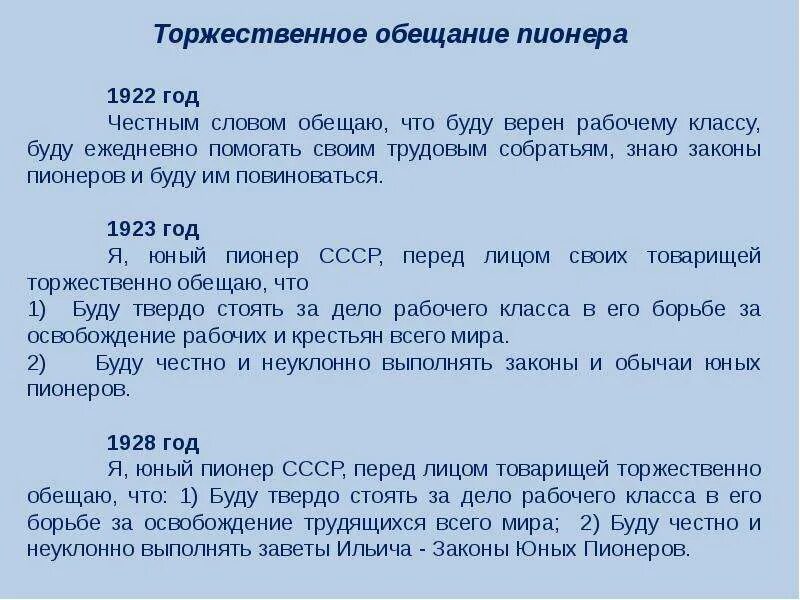 Торжественное обещание пионера

1922 год

Честным словом обещаю, что буду верен рабочему классу, буду ежедневно помогать своим трудовым собратьям, знаю законы пионеров и буду им повиноваться.

1923 год

Я, юный пионер СССР, перед лицом своих товарищей торжественно обещаю, что

1) Буду твердо стоять за дело рабочего класса в его борьбе за освобождение рабочих и крестьян всего мира.

2) Буду честно и неуклонно выполнять законы и обычаи юных пионеров.

1928 год

Я, юный пионер СССР, перед лицом товарищей торжественно обещаю, что: 1) Буду твердо стоять за дело рабочего класса в его борьбе за освобождение трудящихся всего мира; 2) Буду честно и неуклонно выполнять заветы Ильича - Законы Юных Пионеров.